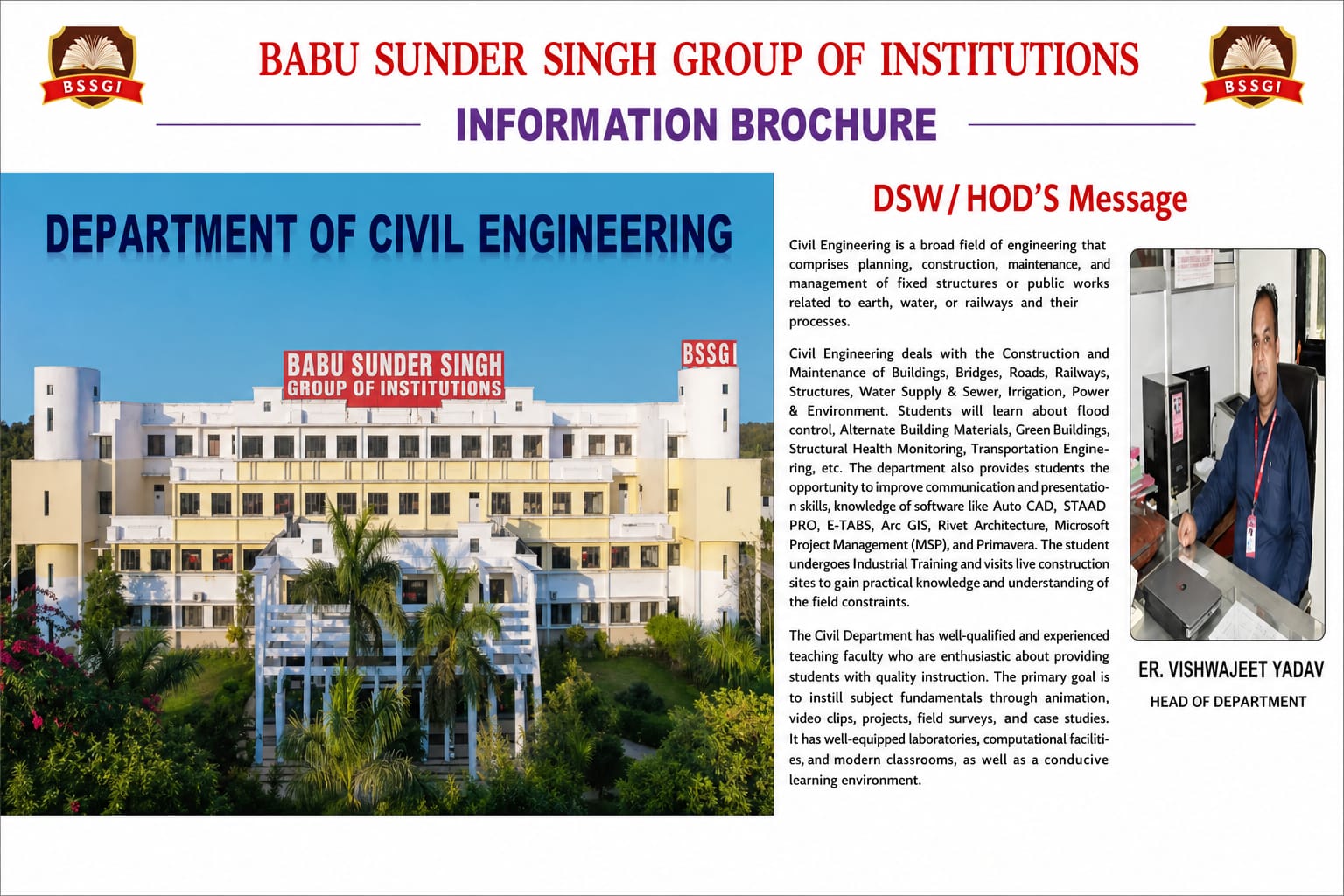 BSSGI

BABU SUNDER SINGH GROUP OF INSTITUTIONS

BSSGI

INFORMATION BROCHURE

DEPARTMENT OF CIVIL ENGINEERING

BABU SUNDER SINGH GROUP OF INSTITUTIONS

BSSGI

DSW / HOD'S Message

Civil Engineering is a broad field of engineering that comprises planning, construction, maintenance, and management of fixed structures or public works related to earth, water, or railways and their processes.

Civil Engineering deals with the Construction and Maintenance of Buildings, Bridges, Roads, Railways, Structures, Water Supply & Sewer, Irrigation, Power & Environment. Students will learn about flood control, Alternate Building Materials, Green Buildings, Structural Health Monitoring, Transportation Engineering, etc. The department also provides students the opportunity to improve communication and presentation skills, knowledge of software like Auto CAD, STAAD PRO, E-TABS, Arc GIS, Rivet Architecture, Microsoft Project Management (MSP), and Primavera. The student undergoes Industrial Training and visits live construction sites to gain practical knowledge and understanding of the field constraints.

The Civil Department has well-qualified and experienced teaching faculty who are enthusiastic about providing students with quality instruction. The primary goal is to instill subject fundamentals through animation, video clips, projects, field surveys, and case studies. It has well-equipped laboratories, computational facilities, and modern classrooms, as well as a conducive learning environment.

ER. VISHWAJEET YADAV
HEAD OF DEPARTMENT